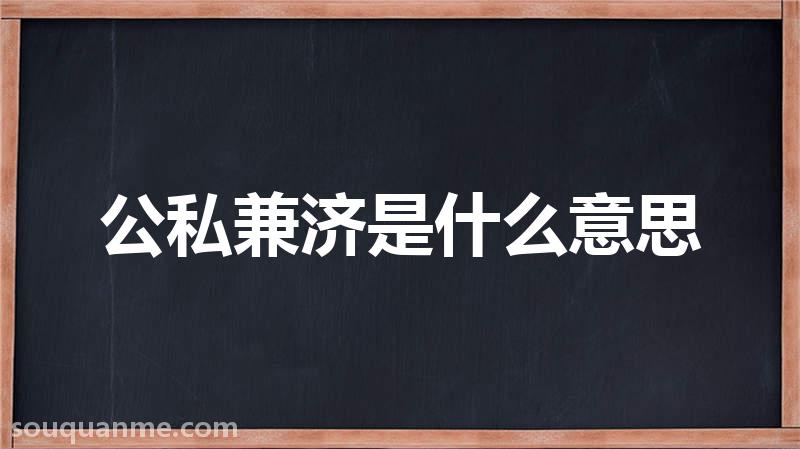 公私兼济是什么意思

souquanme.com